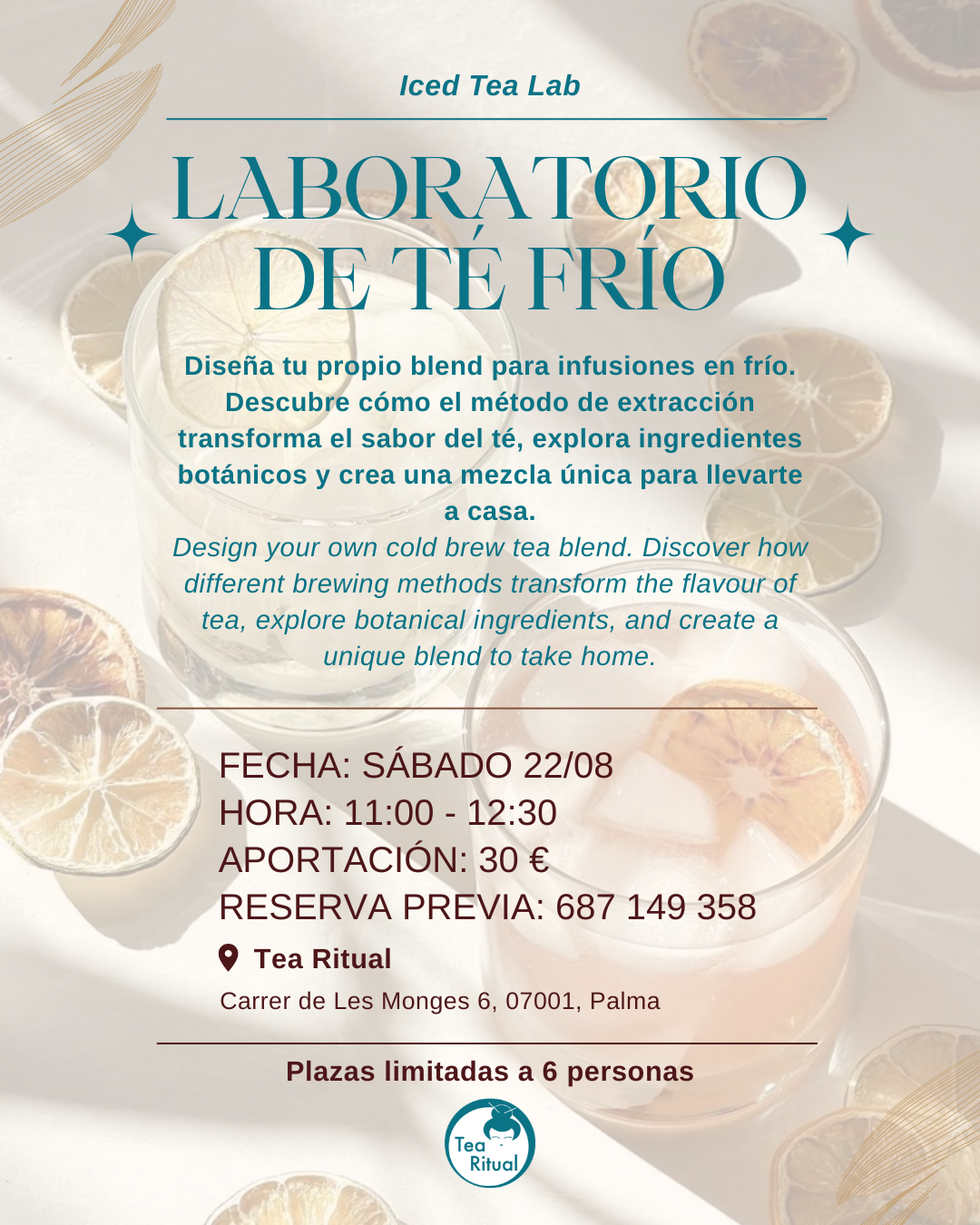 Iced Tea Lab

LABORATORIO
DE TÉ FRÍO

Diseña tu propio blend para infusiones en frío. Descubre cómo el método de extracción transforma el sabor del té, explora ingredientes botánicos y crea una mezcla única para llevarte a casa.

Design your own cold brew tea blend. Discover how different brewing methods transform the flavour of tea, explore botanical ingredients, and create a unique blend to take home.

FECHA: SÁBADO 22/08
HORA: 11:00 - 12:30
APORTACIÓN: 30 €
RESERVA PREVIA: 687 149 358

Tea Ritual
Carrer de Les Monges 6, 07001, Palma

Plazas limitadas a 6 personas

Tea Ritual